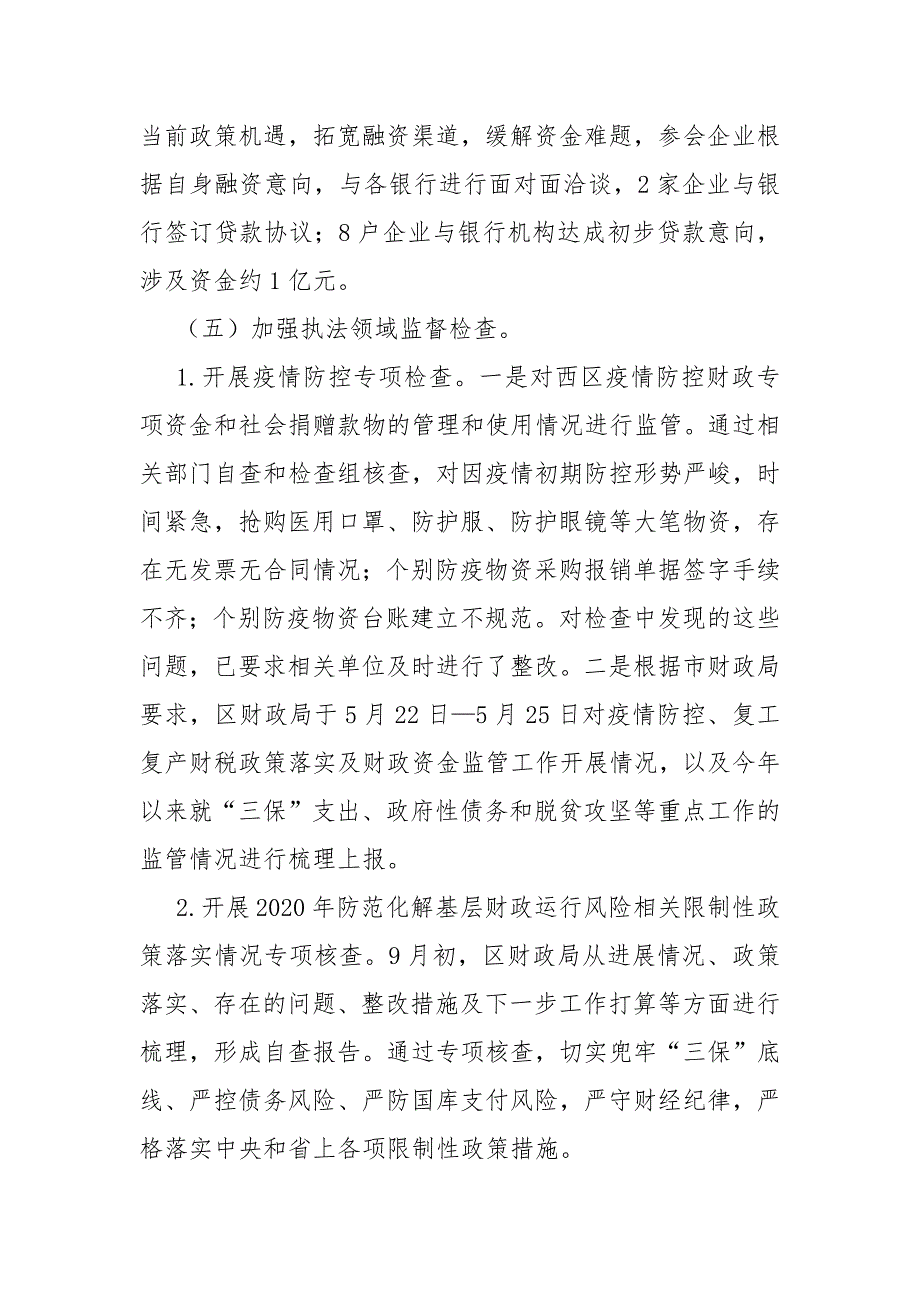 当前政策机遇，拓宽融资渠道，缓解资金难题，参会企业根据自身融资意向，与各银行进行面对面洽谈，2家企业与银行签订贷款协议；8户企业与银行机构达成初步贷款意向，涉及资金约1亿元。

（五）加强执法领域监督检查。

1.开展疫情防控专项检查。一是对西区疫情防控财政专项资金和社会捐赠款物的管理和使用情况进行监管。通过相关部门自查和检查组核查，对因疫情初期防控形势严峻，时间紧急，抢购医用口罩、防护服、防护眼镜等大笔物资，存在无发票无合同情况；个别防疫物资采购报销单据签字手续不齐；个别防疫物资台账建立不规范。对检查中发现的这些问题，已要求相关单位及时进行了整改。二是根据市财政局要求，区财政局于5月22日—5月25日对疫情防控、复工复产财税政策落实及财政资金监管工作开展情况，以及今年以来就“三保”支出、政府性债务和脱贫攻坚等重点工作的监管情况进行梳理上报。

2.开展2020年防范化解基层财政运行风险相关限制性政策落实情况专项核查。9月初，区财政局从进展情况、政策落实、存在的问题、整改措施及下一步工作打算等方面进行梳理，形成自查报告。通过专项核查，切实兜牢“三保”底线、严控债务风险、严防国库支付风险，严守财经纪律，严格落实中央和省上各项限制性政策措施。